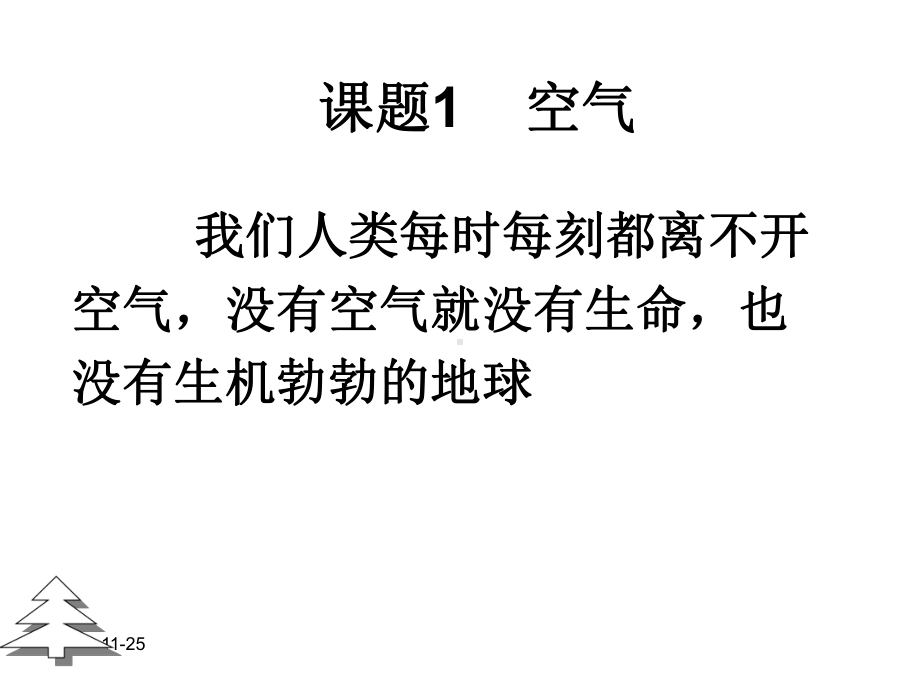 课题1　空气

我们人类每时每刻都离不开空气，没有空气就没有生命，也没有生机勃勃的地球

11-25